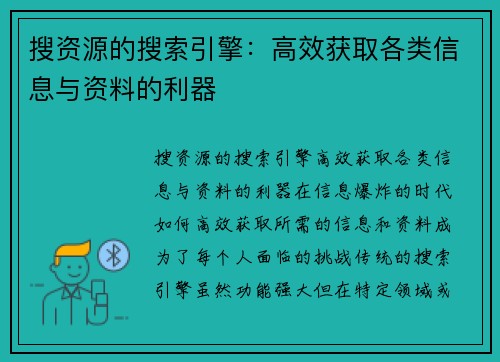 搜资源的搜索引擎：高效获取各类信息与资料的利器

搜资源的搜索引擎高效获取各类信息与资料的利器在信息爆炸的时代如何高效获取所需的信息和资料成为了每个人面临的挑战传统的搜索引擎虽然功能强大但在特定领域或